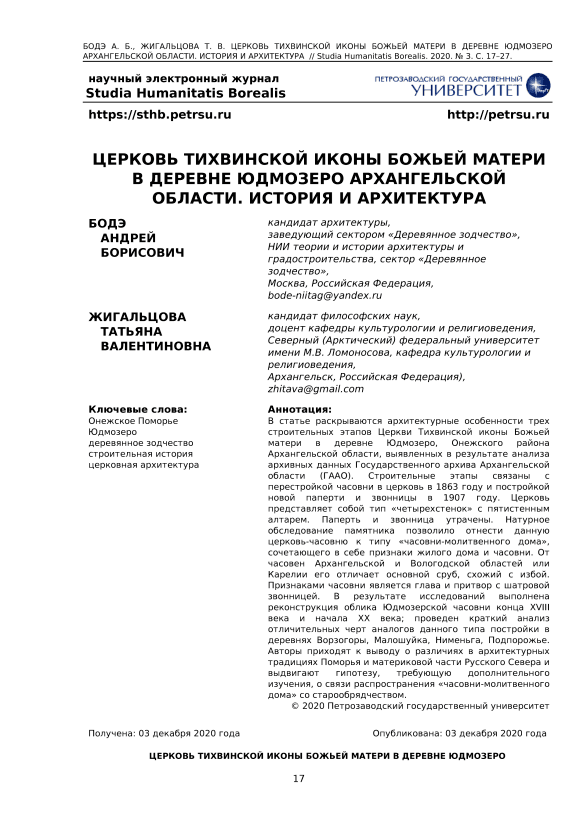 БОДЭ А. Б., ЖИГАЛЬЦОВА Т. В. ЦЕРКОВЬ ТИХВИНСКОЙ ИКОНЫ БОЖЬЕЙ МАТЕРИ В ДЕРЕВНЕ ЮДМОЗЕРО АРХАНГЕЛЬСКОЙ ОБЛАСТИ. ИСТОРИЯ И АРХИТЕКТУРА // Studia Humanitatis Borealis. 2020. № 3. С. 17–27.

научный электронный журнал
Studia Humanitatis Borealis

ПЕТРОЗАВОДСКИЙ ГОСУДАРСТВЕННЫЙ УНИВЕРСИТЕТ

https://sthb.petrsu.ru

http://petrsu.ru

ЦЕРКОВЬ ТИХВИНСКОЙ ИКОНЫ БОЖЬЕЙ МАТЕРИ В ДЕРЕВНЕ ЮДМОЗЕРО АРХАНГЕЛЬСКОЙ ОБЛАСТИ. ИСТОРИЯ И АРХИТЕКТУРА

БОДЭ АНДРЕЙ БОРИСОВИЧ

кандидат архитектуры, заведующий сектором «Деревянное зодчество», НИИ теории и истории архитектуры и градостроительства, сектор «Деревянное зодчество», Москва, Российская Федерация, bode-niitag@yandex.ru

ЖИГАЛЬЦОВА ТАТЬЯНА ВАЛЕНТИНОВНА

кандидат философских наук, доцент кафедры культурологии и религиоведения, Северный (Арктический) федеральный университет имени М.В. Ломоносова, кафедра культурологии и религиоведения, Архангельск, Российская Федерация), zhitava@gmail.com

Ключевые слова:
Онежское Поморье
Юдмозеро
деревянное зодчество
строительная история
церковная архитектура

Аннотация:
В статье раскрываются архитектурные особенности трех строительных этапов Церкви Тихвинской иконы Божьей матери в деревне Юдмозеро, Онежского района Архангельской области, выявленных в результате анализа архивных данных Государственного архива Архангельской области (ГААО). Строительные этапы связаны с перестройкой часовни в церковь в 1863 году и постройкой новой паперти и звонницы в 1907 году. Церковь представляет собой тип «четырехстенок» с пятистенным алтарем. Паперть и звонница утрачены. Натурное обследование памятника позволило отнести данную церковь-часовню к типу «часовни-молитвенного дома», сочетающего в себе признаки жилого дома и часовни. От часовен Архангельской и Вологодской областей или Карелии его отличает основной сруб, схожий с избой. Признаками часовни является глава и притвор с шатровой звонницей. В результате исследований выполнена реконструкция облика Юдмозерской часовни конца XVIII века и начала XX века; проведен краткий анализ отличительных черт аналогов данного типа постройки в деревнях Ворзогоры, Малошуйка, Нименьга, Подпорожье. Авторы приходят к выводу о различиях в архитектурных традициях Поморья и материковой части Русского Севера и выдвигают гипотезу, требующую дополнительного изучения, о связи распространения «часовни-молитвенного дома» со старообрядчеством.
© 2020 Петрозаводский государственный университет

Получена: 03 декабря 2020 года

Опубликована: 03 декабря 2020 года

ЦЕРКОВЬ ТИХВИНСКОЙ ИКОНЫ БОЖЬЕЙ МАТЕРИ В ДЕРЕВНЕ ЮДМОЗЕРО

17